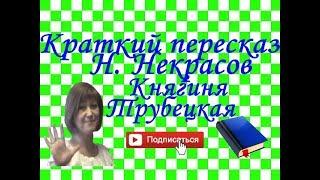 Краткий пересказ
Н. Некрасов
Княгиня
Трубецкая

Подписаться